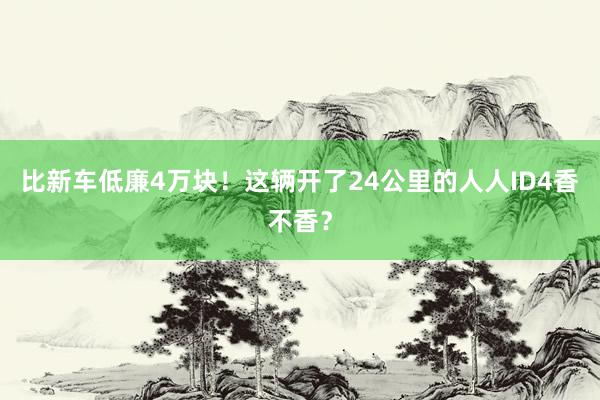 比新车低廉4万块！这辆开了24公里的人人ID4香不香？